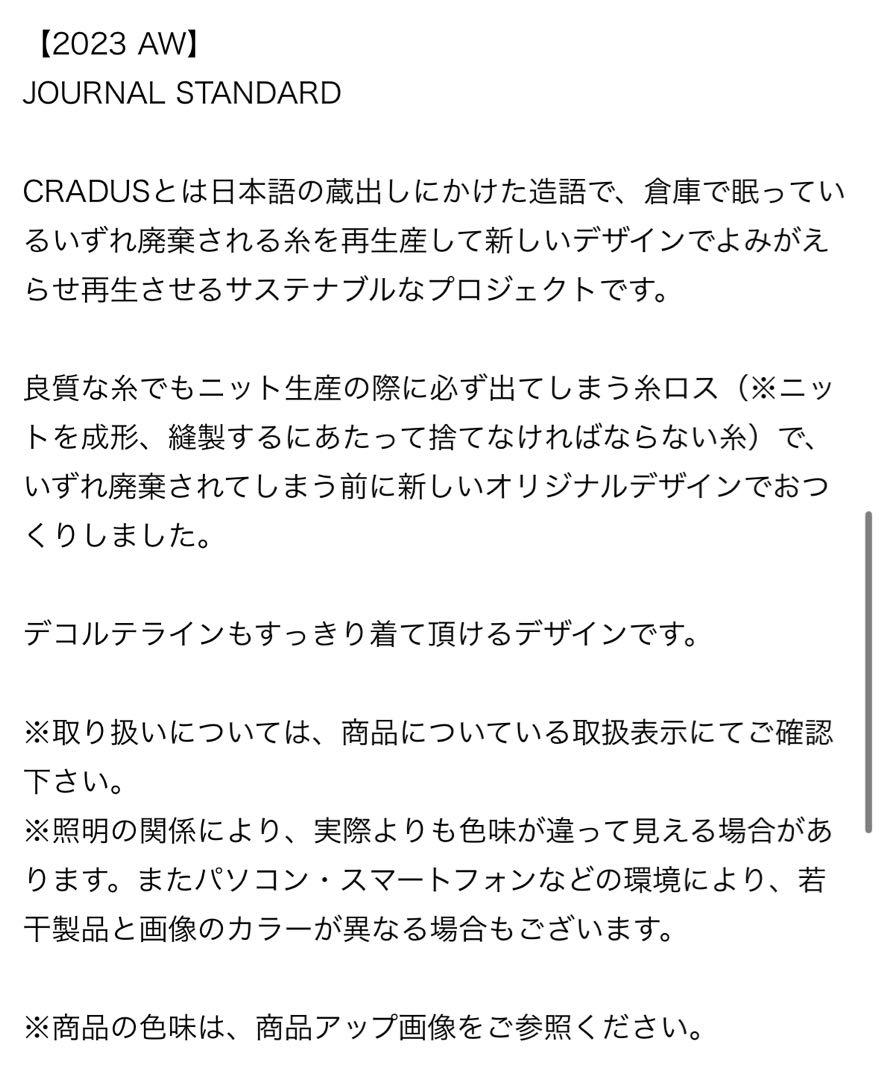 【2023 AW】
JOURNAL STANDARD

CRADUSとは日本語の蔵出しにかけた造語で、倉庫で眠っているいずれ廃棄される糸を再生産して新しいデザインでよみがえらせ再生させるサステナブルなプロジェクトです。

良質な糸でもニット生産の際に必ず出てしまう糸ロス（※ニットを成形、縫製するにあたって捨てなければならない糸）で、いずれ廃棄されてしまう前に新しいオリジナルデザインでおつくりしました。

デコルテラインもすっきり着て頂けるデザインです。

※取り扱いについては、商品についている取扱表示にてご確認下さい。
※照明の関係により、実際よりも色味が違って見える場合があります。またパソコン・スマートフォンなどの環境により、若干製品と画像のカラーが異なる場合もございます。

※商品の色味は、商品アップ画像をご参照ください。